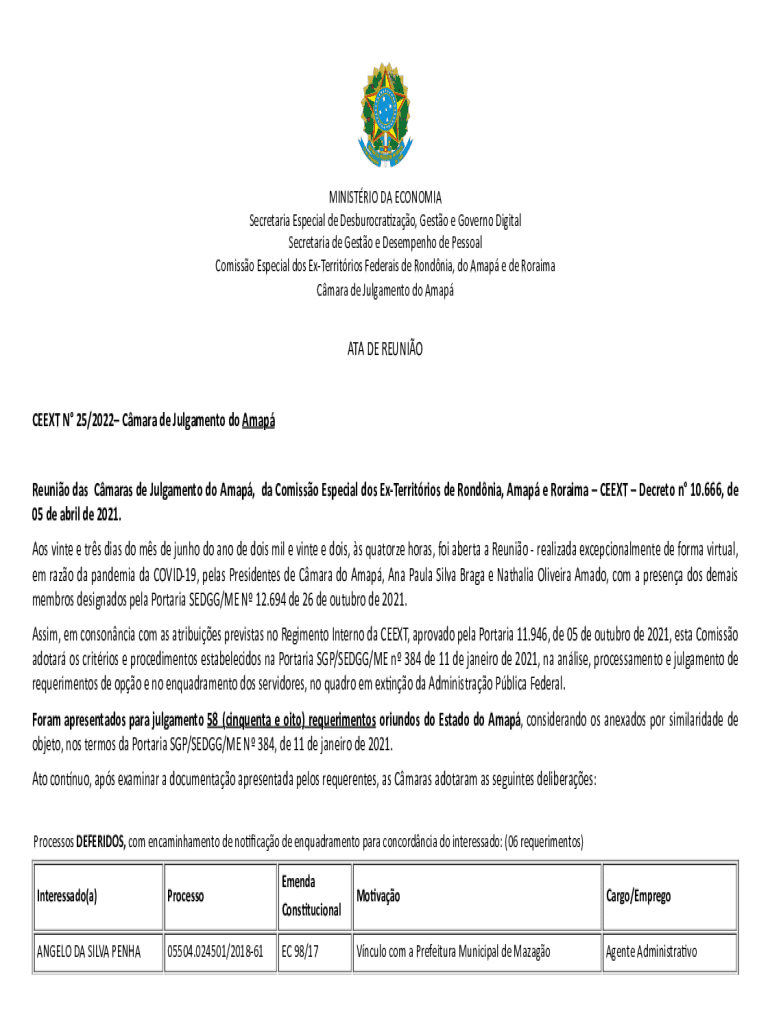 MINISTÉRIO DA ECONOMIA
Secretaria Especial de Desburocratização, Gestão e Governo Digital
Secretaria de Gestão e Desempenho de Pessoal
Comissão Especial dos Ex-Territórios Federais de Rondônia, do Amapá e de Roraima
Câmara de Julgamento do Amapá

ATA DE REUNIÃO

CEEXT N° 25/2022– Câmara de Julgamento do Amapá

Reunião das Câmaras de Julgamento do Amapá, da Comissão Especial dos Ex-Territórios de Rondônia, Amapá e Roraima – CEEXT – Decreto n° 10.666, de 05 de abril de 2021.

Aos vinte e três dias do mês de junho do ano de dois mil e vinte e dois, às quatorze horas, foi aberta a Reunião - realizada excepcionalmente de forma virtual, em razão da pandemia da COVID-19, pelas Presidentes de Câmara do Amapá, Ana Paula Silva Braga e Nathalia Oliveira Amado, com a presença dos demais membros designados pela Portaria SEDGG/ME Nº 12.694 de 26 de outubro de 2021.

Assim, em consonância com as atribuições previstas no Regimento Interno da CEEXT, aprovado pela Portaria 11.946, de 05 de outubro de 2021, esta Comissão adotará os critérios e procedimentos estabelecidos na Portaria SGP/SEDGG/ME nº 384 de 11 de janeiro de 2021, na análise, processamento e julgamento de requerimentos de opção e no enquadramento dos servidores, no quadro em extinção da Administração Pública Federal.

Foram apresentados para julgamento 58 (cinquenta e oito) requerimentos oriundos do Estado do Amapá, considerando os anexados por similaridade de objeto, nos termos da Portaria SGP/SEDGG/ME Nº 384, de 11 de janeiro de 2021.

Ato contínuo, após examinar a documentação apresentada pelos requerentes, as Câmaras adotaram as seguintes deliberações:

Processos DEFERIDOS, com encaminhamento de notificação de enquadramento para concordância do interessado: (06 requerimentos)

| Interessado(a) | Processo | Emenda Constitucional | Motivação | Cargo/Emprego |
|---|---|---|---|---|
| ANGELO DA SILVA PENHA | 05504.024501/2018-61 | EC 98/17 | Vínculo com a Prefeitura Municipal de Mazagão | Agente Administrativo |